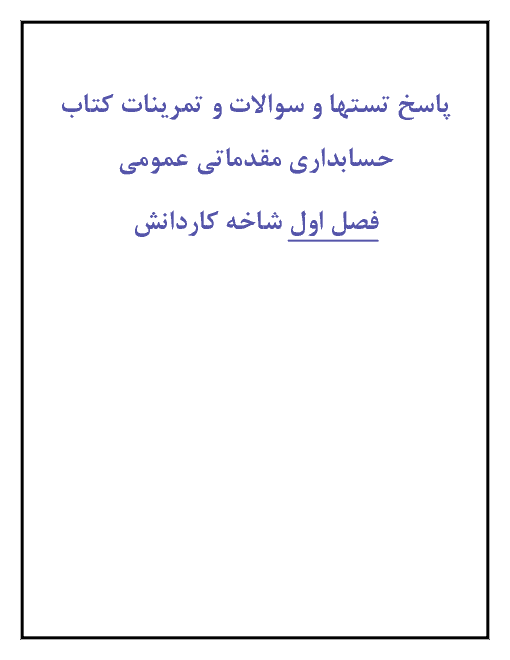 پاسخ تستها و سوالات و تمرینات کتاب

حسابداری مقدماتی عمومی

فصل اول شاخه کاردانش